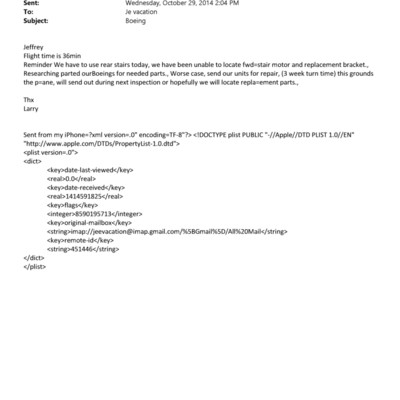 Sent: Wednesday, October 29, 2014 2:04 PM
To: Je vacation
Subject: Boeing

Jeffrey
Flight time is 36min
Reminder We have to use rear stairs today, we have been unable to locate fwd=stair motor and replacement bracket., Researching parted ourBoeings for needed parts., Worse case, send our units for repair, (3 week turn time) this grounds the p=ane, will send out during next inspection or hopefully we will locate repla=ement parts.,

Thx
Larry

Sent from my iPhone=?xml version=.0" encoding=TF-8"?> <!DOCTYPE plist PUBLIC "-//Apple//DTD PLIST 1.0//EN" "http://www.apple.com/DTDs/PropertyList-1.0.dtd">
<plist version=.0">
<dict>
<key>date-last-viewed</key>
<real>0.0</real>
<key>date-received</key>
<real>1414591825</real>
<key>flags</key>
<integer>8590195713</integer>
<key>original-mailbox</key>
<string>imap://jeevacation@imap.gmail.com/%5BGmail%5D/All%20Mail</string>
<key>remote-id</key>
<string>451446</string>
</dict>
</plist>